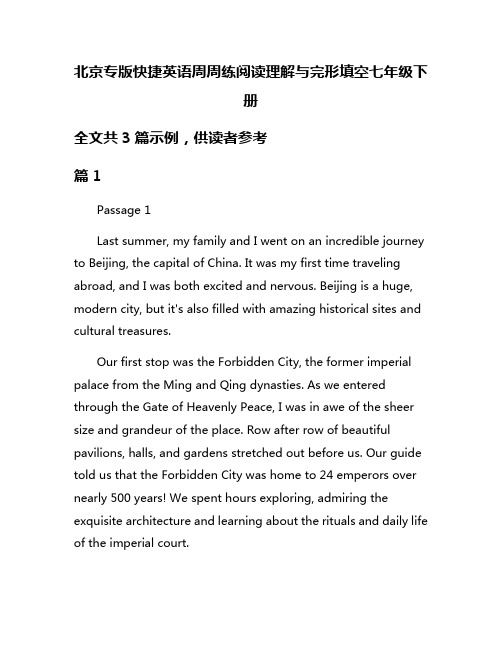 北京专版快捷英语周周练阅读理解与完形填空七年级下册

全文共 3 篇示例，供读者参考

篇 1

Passage 1

Last summer, my family and I went on an incredible journey to Beijing, the capital of China. It was my first time traveling abroad, and I was both excited and nervous. Beijing is a huge, modern city, but it's also filled with amazing historical sites and cultural treasures.

Our first stop was the Forbidden City, the former imperial palace from the Ming and Qing dynasties. As we entered through the Gate of Heavenly Peace, I was in awe of the sheer size and grandeur of the place. Row after row of beautiful pavilions, halls, and gardens stretched out before us. Our guide told us that the Forbidden City was home to 24 emperors over nearly 500 years! We spent hours exploring, admiring the exquisite architecture and learning about the rituals and daily life of the imperial court.